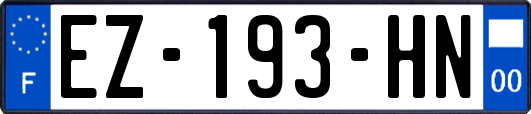 F
EZ-193-HN
00